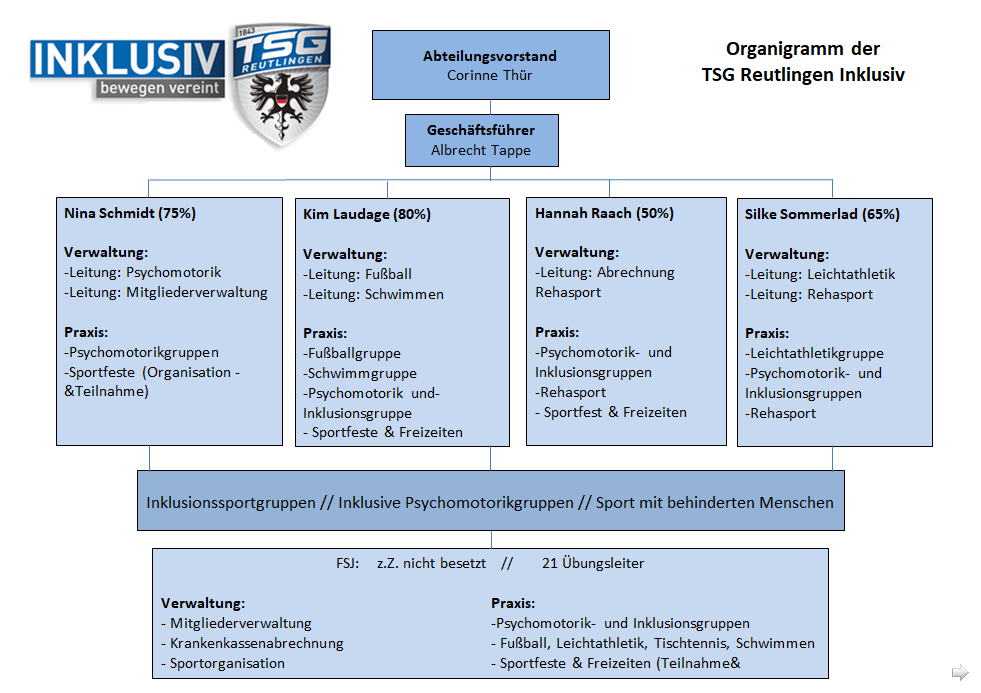 INKLUSIV
bewegen vereint

1843
TSG
REUTLINGEN

Abteilungsvorstand
Corinne Thür

Organigramm der
TSG Reutlingen Inklusiv

Geschäftsführer
Albrecht Tappe

Nina Schmidt (75%)

Verwaltung:
-Leitung: Psychomotorik
-Leitung: Mitgliederverwaltung

Praxis:
-Psychomotorikgruppen
-Sportfeste (Organisation - &Teilnahme)

Kim Laudage (80%)

Verwaltung:
-Leitung: Fußball
-Leitung: Schwimmen

Praxis:
-Fußballgruppe
-Schwimmgruppe
-Psychomotorik und- Inklusionsgruppe
- Sportfeste & Freizeiten

Hannah Raach (50%)

Verwaltung:
-Leitung: Abrechnung Rehasport

Praxis:
-Psychomotorik- und Inklusionsgruppen
-Rehasport
- Sportfest & Freizeiten

Silke Sommerlad (65%)

Verwaltung:
-Leitung: Leichtathletik
-Leitung: Rehasport

Praxis:
-Leichtathletikgruppe
-Psychomotorik- und Inklusionsgruppen
-Rehasport

Inklusionssportgruppen // Inklusive Psychomotorikgruppen // Sport mit behinderten Menschen

FSJ: z.Z. nicht besetzt // 21 Übungsleiter

Verwaltung:
- Mitgliederverwaltung
- Krankenkassenabrechnung
- Sportorganisation

Praxis:
-Psychomotorik- und Inklusionsgruppen
- Fußball, Leichtathletik, Tischtennis, Schwimmen
- Sportfeste & Freizeiten (Teilnahme&